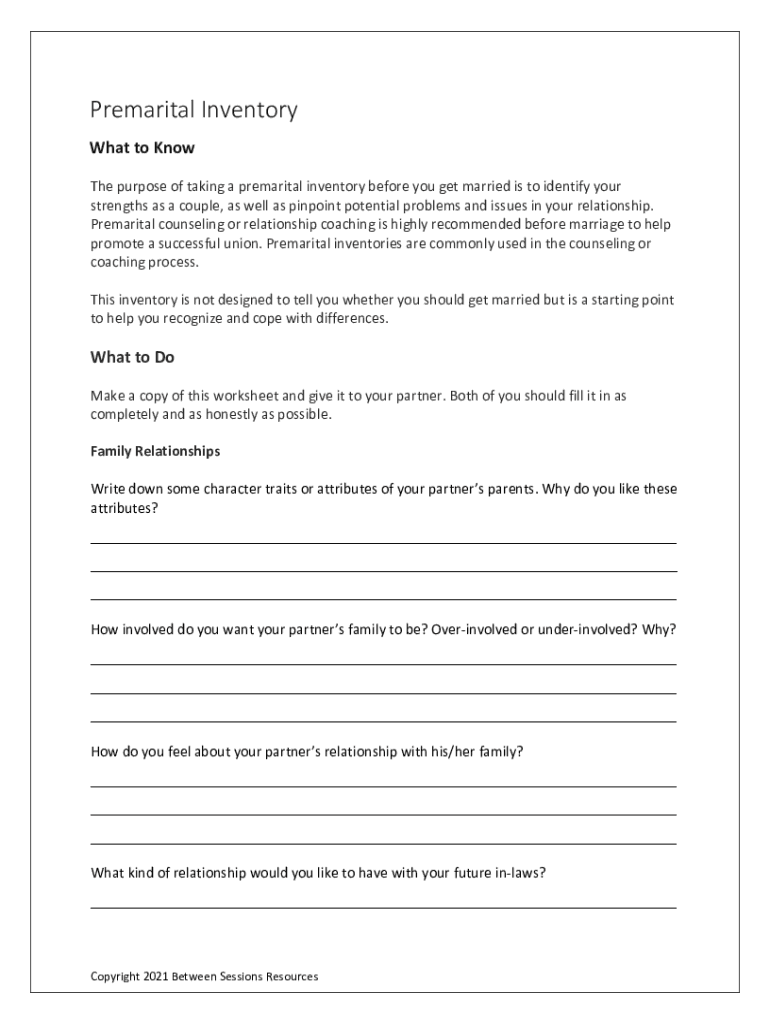 Premarital Inventory

What to Know

The purpose of taking a premarital inventory before you get married is to identify your strengths as a couple, as well as pinpoint potential problems and issues in your relationship. Premarital counseling or relationship coaching is highly recommended before marriage to help promote a successful union. Premarital inventories are commonly used in the counseling or coaching process.

This inventory is not designed to tell you whether you should get married but is a starting point to help you recognize and cope with differences.

What to Do

Make a copy of this worksheet and give it to your partner. Both of you should fill it in as completely and as honestly as possible.

Family Relationships

Write down some character traits or attributes of your partner's parents. Why do you like these attributes?

How involved do you want your partner's family to be? Over-involved or under-involved? Why?

How do you feel about your partner's relationship with his/her family?

What kind of relationship would you like to have with your future in-laws?

Copyright 2021 Between Sessions Resources